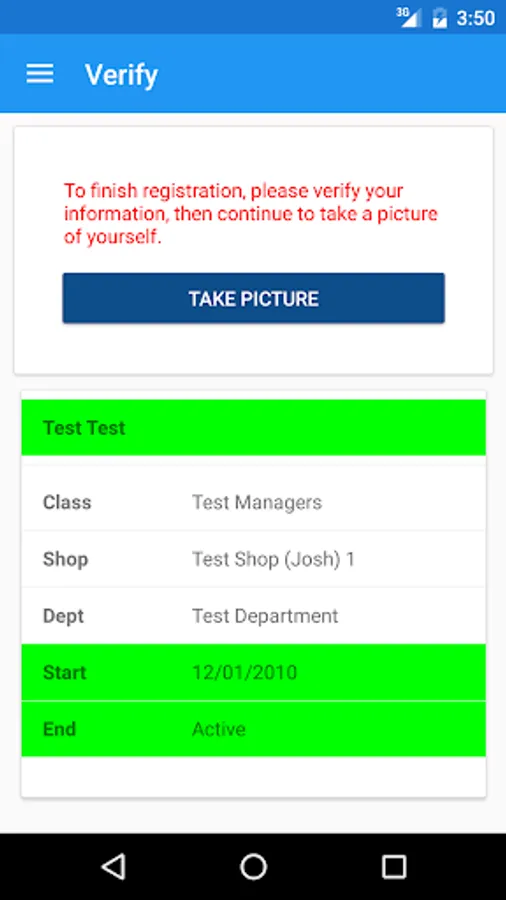 3G 3:50

Verify

To finish registration, please verify your information, then continue to take a picture of yourself.

TAKE PICTURE

Test Test

| Class | Test Managers |
|---|---|
| Shop | Test Shop (Josh) 1 |
| Dept | Test Department |
| Start | 12/01/2010 |
| End | Active |